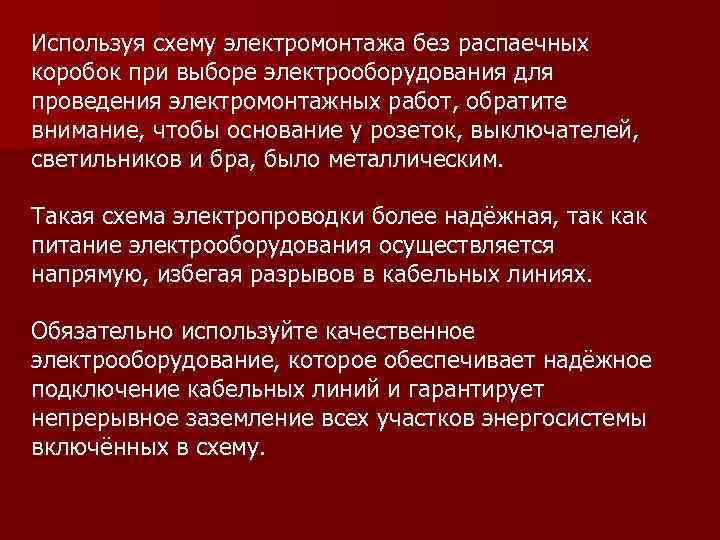 Используя схему электромонтажа без распаечных коробок при выборе электрооборудования для проведения электромонтажных работ, обратите внимание, чтобы основание у розеток, выключателей, светильников и бра, было металлическим.

Такая схема электропроводки более надёжная, так как питание электрооборудования осуществляется напрямую, избегая разрывов в кабельных линиях.

Обязательно используйте качественное электрооборудование, которое обеспечивает надёжное подключение кабельных линий и гарантирует непрерывное заземление всех участков энергосистемы включённых в схему.